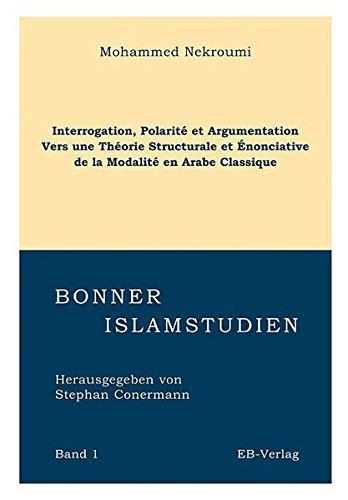 Mohammed Nekroumi

Interrogation, Polarité et Argumentation
Vers une Théorie Structurale et Énonciative
de la Modalité en Arabe Classique

BONNER
ISLAMSTUDIEN

Herausgegeben von
Stephan Conermann

Band 1

EB-Verlag